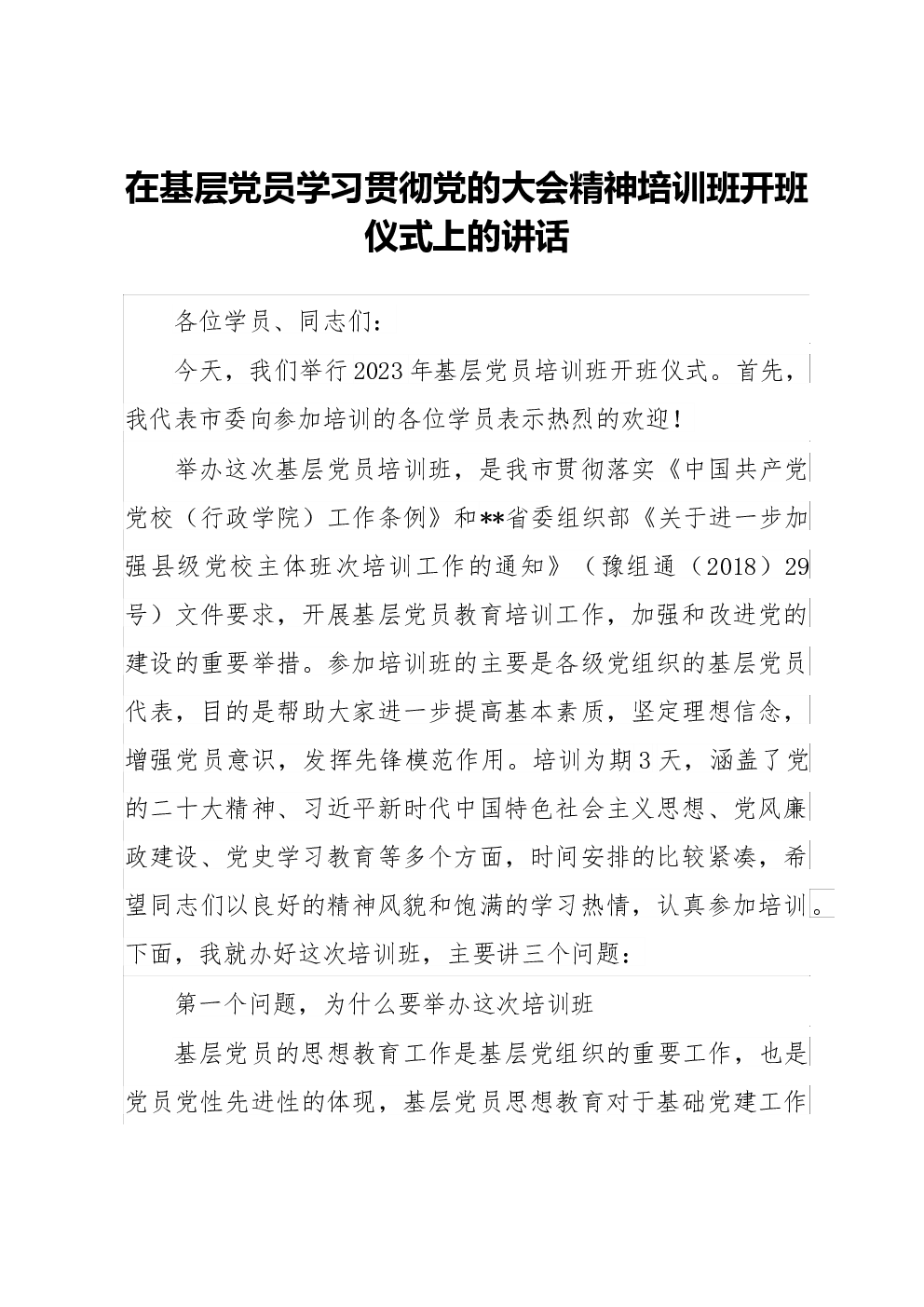 在基层党员学习贯彻党的大会精神培训班开班仪式上的讲话

各位学员、同志们：

今天，我们举行2023年基层党员培训班开班仪式。首先，我代表市委向参加培训的各位学员表示热烈的欢迎！

举办这次基层党员培训班，是我市贯彻落实《中国共产党党校（行政学院）工作条例》和**省委组织部《关于进一步加强县级党校主体班次培训工作的通知》（豫组通（2018）29号）文件要求，开展基层党员教育培训工作，加强和改进党的建设的重要举措。参加培训班的主要是各级党组织的基层党员代表，目的是帮助大家进一步提高基本素质，坚定理想信念，增强党员意识，发挥先锋模范作用。培训为期3天，涵盖了党的二十大精神、习近平新时代中国特色社会主义思想、党风廉政建设、党史学习教育等多个方面，时间安排的比较紧凑，希望同志们以良好的精神风貌和饱满的学习热情，认真参加培训。下面，我就办好这次培训班，主要讲三个问题：

第一个问题，为什么要举办这次培训班

基层党员的思想教育工作是基层党组织的重要工作，也是党员党性先进性的体现，基层党员思想教育对于基础党建工作